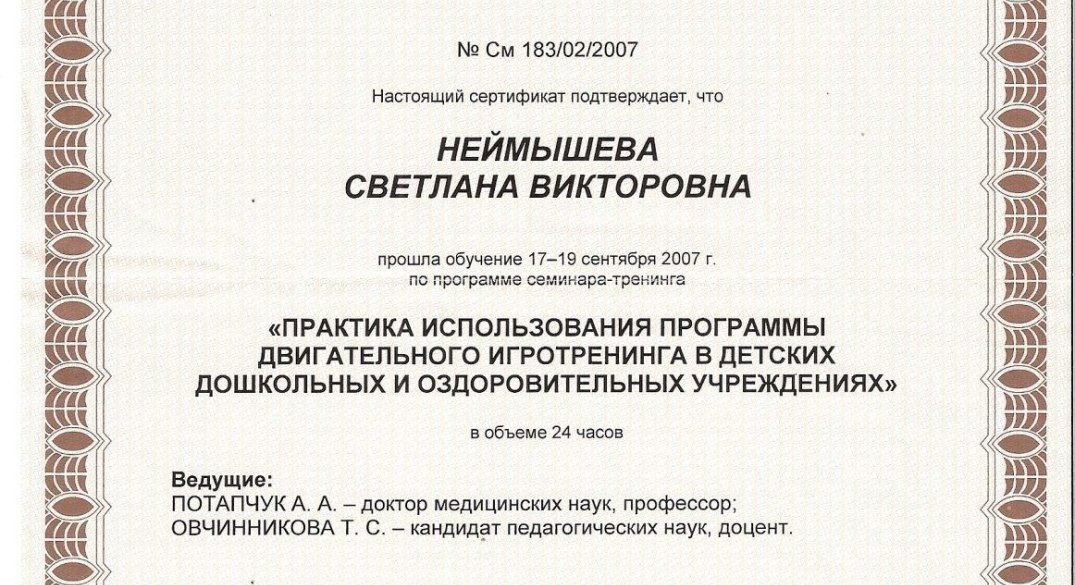 № См 183/02/2007

Настоящий сертификат подтверждает, что

НЕЙМЫШЕВА
СВЕТЛАНА ВИКТОРОВНА

прошла обучение 17–19 сентября 2007 г.
по программе семинара-тренинга

«ПРАКТИКА ИСПОЛЬЗОВАНИЯ ПРОГРАММЫ ДВИГАТЕЛЬНОГО ИГРОТРЕНИНГА В ДЕТСКИХ ДОШКОЛЬНЫХ И ОЗДОРОВИТЕЛЬНЫХ УЧРЕЖДЕНИЯХ»

в объеме 24 часов

Ведущие:
ПОТАПЧУК А. А. – доктор медицинских наук, профессор;
ОВЧИННИКОВА Т. С. – кандидат педагогических наук, доцент.